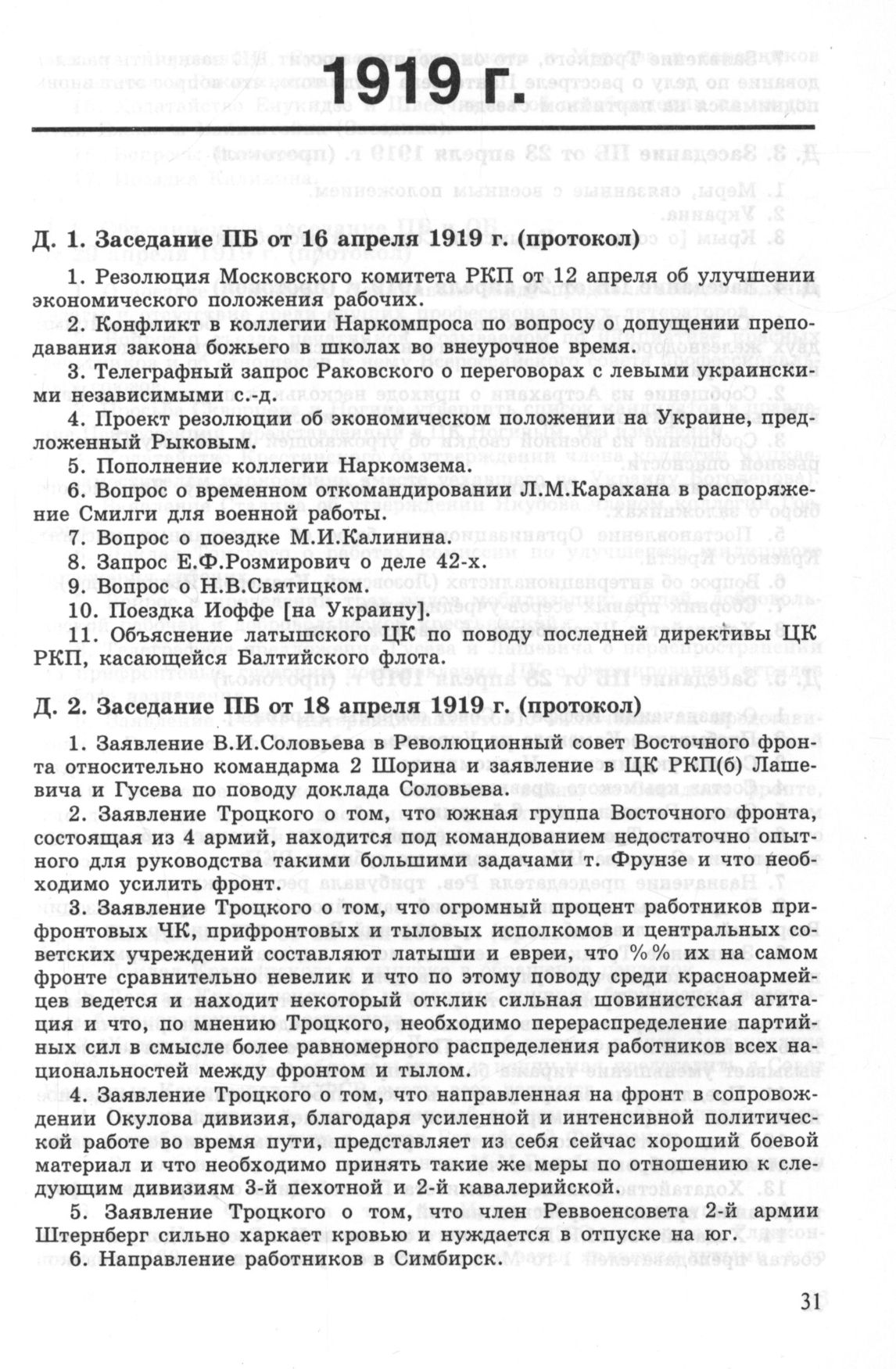 1919 г.

Д. 1. Заседание ПБ от 16 апреля 1919 г. (протокол)

1. Резолюция Московского комитета РКП от 12 апреля об улучшении экономического положения рабочих.

2. Конфликт в коллегии Наркомпроса по вопросу о допущении преподавания закона божьего в школах во внеурочное время.

3. Телеграфный запрос Раковского о переговорах с левыми украинскими независимыми с.-д.

4. Проект резолюции об экономическом положении на Украине, предложенный Рыковым.

5. Пополнение коллегии Наркомзема.

6. Вопрос о временном откомандировании Л.М.Карахана в распоряжение Смилги для военной работы.

7. Вопрос о поездке М.И.Калинина.

8. Запрос Е.Ф.Розмирович о деле 42-х.

9. Вопрос о Н.В.Святицком.

10. Поездка Иоффе [на Украину].

11. Объяснение латышского ЦК по поводу последней директивы ЦК РКП, касающейся Балтийского флота.

Д. 2. Заседание ПБ от 18 апреля 1919 г. (протокол)

1. Заявление В.И.Соловьева в Революционный совет Восточного фронта относительно командарма 2 Шорина и заявление в ЦК РКП(б) Лашевича и Гусева по поводу доклада Соловьева.

2. Заявление Троцкого о том, что южная группа Восточного фронта, состоящая из 4 армий, находится под командованием недостаточно опытного для руководства такими большими задачами т. Фрунзе и что необходимо усилить фронт.

3. Заявление Троцкого о том, что огромный процент работников прифронтовых ЧК, прифронтовых и тыловых исполкомов и центральных советских учреждений составляют латыши и евреи, что %% их на самом фронте сравнительно невелик и что по этому поводу среди красноармейцев ведется и находит некоторый отклик сильная шовинистская агитация и что, по мнению Троцкого, необходимо перераспределение партийных сил в смысле более равномерного распределения работников всех национальностей между фронтом и тылом.

4. Заявление Троцкого о том, что направленная на фронт в сопровождении Окулова дивизия, благодаря усиленной и интенсивной политической работе во время пути, представляет из себя сейчас хороший боевой материал и что необходимо принять такие же меры по отношению к следующим дивизиям 3-й пехотной и 2-й кавалерийской.

5. Заявление Троцкого о том, что член Реввоенсовета 2-й армии Штернберг сильно харкает кровью и нуждается в отпуске на юг.

6. Направление работников в Симбирск.

31